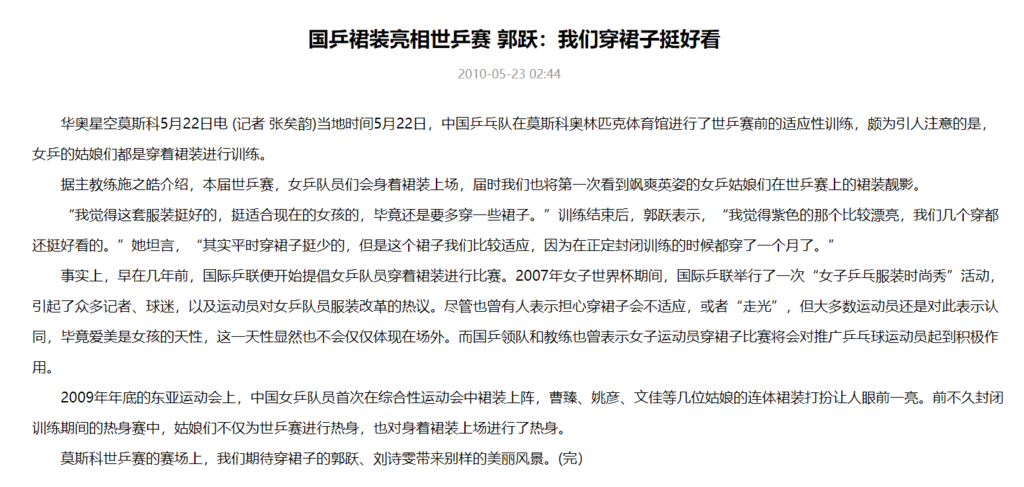 国乒裙装亮相世乒赛 郭跃：我们穿裙子挺好看

2010-05-23 02:44

华奥星空莫斯科5月22日电 (记者 张矣韵)当地时间5月22日，中国乒乓队在莫斯科奥林匹克体育馆进行了世乒赛前的适应性训练，颇为引人注意的是，女乒的姑娘们都是穿着裙装进行训练。

据主教练施之皓介绍，本届世乒赛，女乒队员们会身着裙装上场，届时我们也将第一次看到飒爽英姿的女乒姑娘们在世乒赛上的裙装靓影。

“我觉得这套服装挺好的，挺适合现在的女孩的，毕竟还是要多穿一些裙子。”训练结束后，郭跃表示，“我觉得紫色的那个比较漂亮，我们几个穿都还挺好看的。”她坦言，“其实平时穿裙子挺少的，但是这个裙子我们比较适应，因为在正定封闭训练的时候都穿了一个月了。”

事实上，早在几年前，国际乒联便开始提倡女乒队员穿着裙装进行比赛。2007年女子世界杯期间，国际乒联举行了一次“女子乒乓服装时尚秀”活动，引起了众多记者、球迷，以及运动员对女乒队员服装改革的热议。尽管也曾有人表示担心穿裙子会不适应，或者“走光”，但大多数运动员还是对此表示认同，毕竟爱美是女孩的天性，这一天性显然也不会仅仅体现在场外。而国乒领队和教练也曾表示女子运动员穿裙子比赛将会对推广乒乓球运动员起到积极作用。

2009年年底的东亚运动会上，中国女乒队员首次在综合性运动会中裙装上阵，曹臻、姚彦、文佳等几位姑娘的连体裙装打扮让人眼前一亮。前不久封闭训练期间的热身赛中，姑娘们不仅为世乒赛进行热身，也对身着裙装上场进行了热身。

莫斯科世乒赛的赛场上，我们期待穿裙子的郭跃、刘诗雯带来别样的美丽风景。(完)